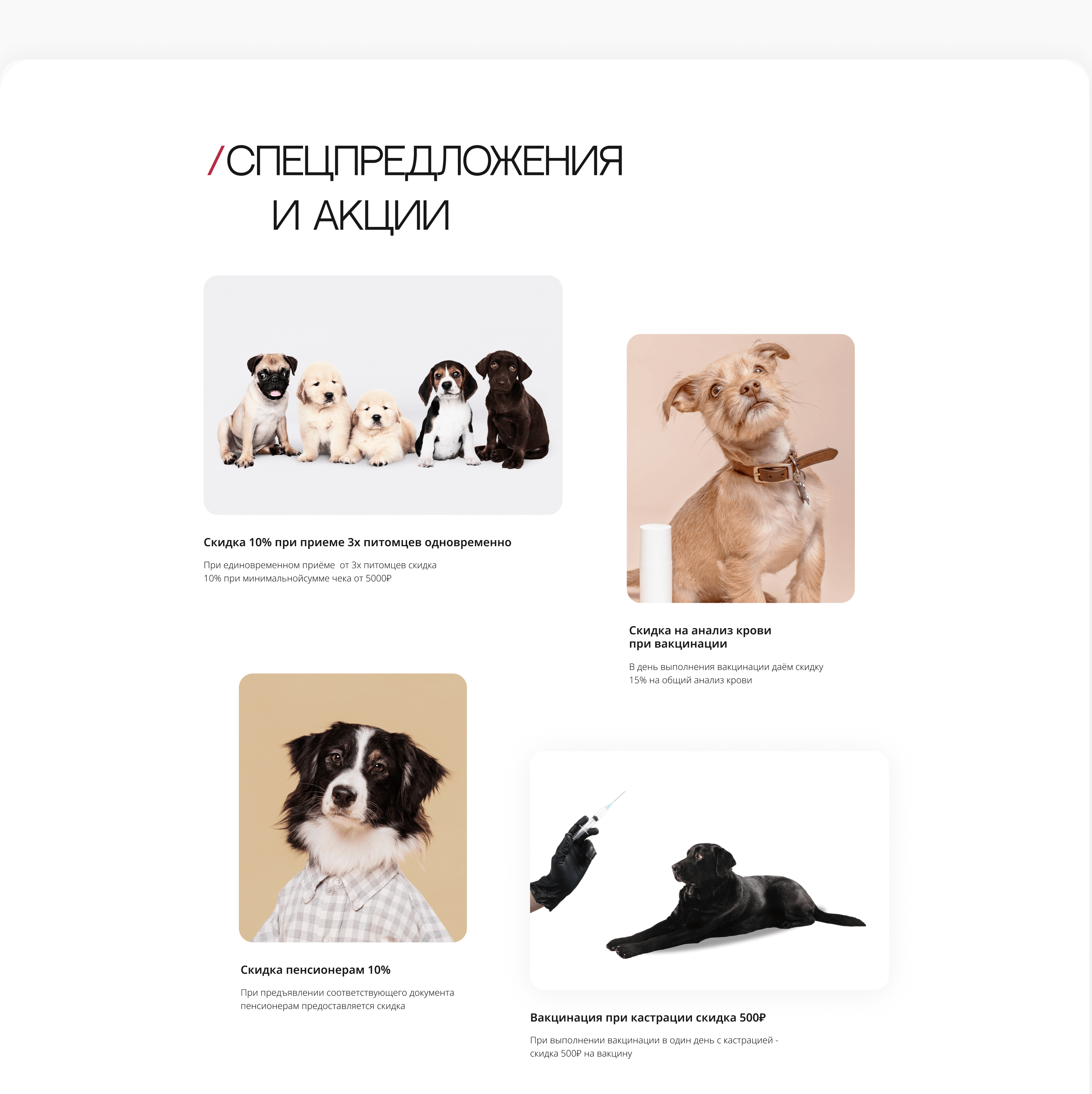 /СПЕЦПРЕДЛОЖЕНИЯ
И АКЦИИ

Скидка 10% при приеме 3х питомцев одновременно

При единовременном приёме  от 3х питомцев скидка 10% при минимальнойсумме чека от 5000₽

Скидка на анализ крови
при вакцинации

В день выполнения вакцинации даём скидку 15% на общий анализ крови

Скидка пенсионерам 10%

При предъявлении соответствующего документа пенсионерам предоставляется скидка

Вакцинация при кастрации скидка 500₽

При выполнении вакцинации в один день с кастрацией - скидка 500₽ на вакцину